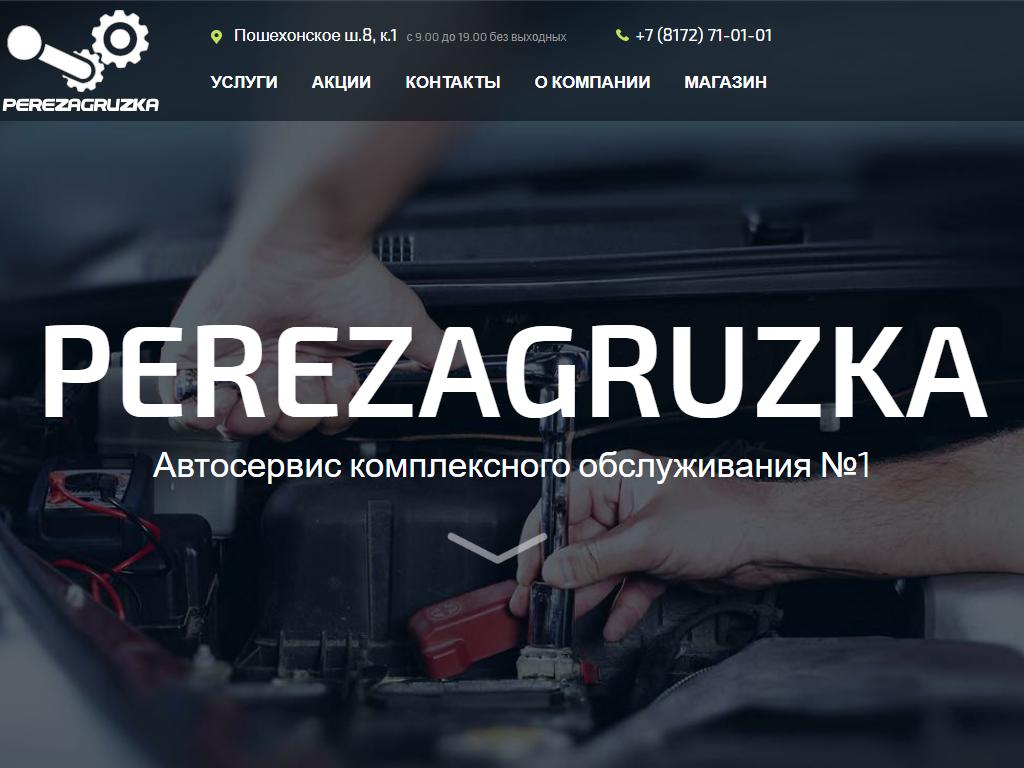 PEREZAGRUZKA

Пошехонское ш.8, к.1 с 9.00 до 19.00 без выходных

+7 (8172) 71-01-01

УСЛУГИ АКЦИИ КОНТАКТЫ О КОМПАНИИ МАГАЗИН

PEREZAGRUZKA

Автосервис комплексного обслуживания №1